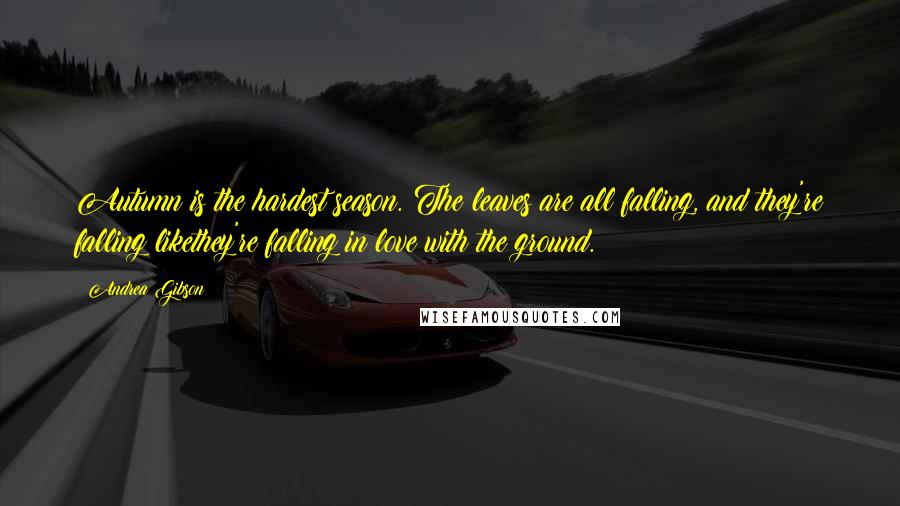 Autumn is the hardest season. The leaves are all falling, and they're falling likethey're falling in love with the ground.

Andrea Gibson

WISEFAMOUSQUOTES.COM